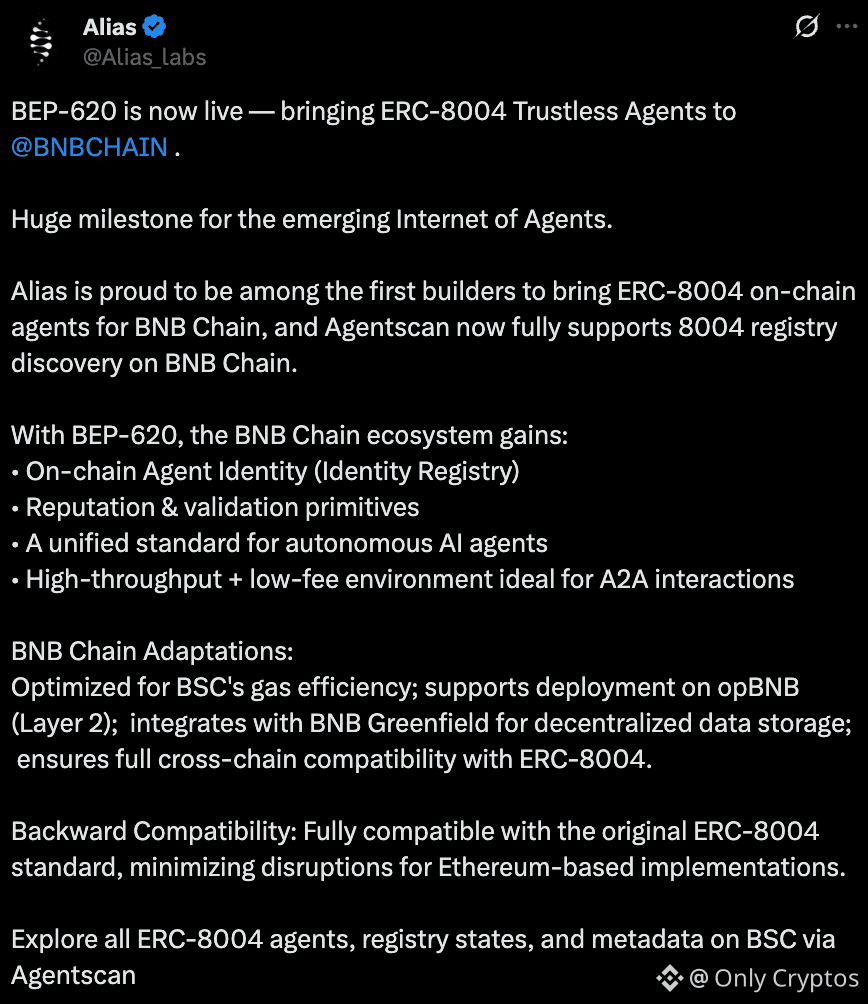 Alias
@Alias_labs

BEP-620 is now live — bringing ERC-8004 Trustless Agents to @BNBCHAIN .

Huge milestone for the emerging Internet of Agents.

Alias is proud to be among the first builders to bring ERC-8004 on-chain agents for BNB Chain, and Agentscan now fully supports 8004 registry discovery on BNB Chain.

With BEP-620, the BNB Chain ecosystem gains:
• On-chain Agent Identity (Identity Registry)
• Reputation & validation primitives
• A unified standard for autonomous AI agents
• High-throughput + low-fee environment ideal for A2A interactions

BNB Chain Adaptations:
Optimized for BSC's gas efficiency; supports deployment on opBNB (Layer 2); integrates with BNB Greenfield for decentralized data storage; ensures full cross-chain compatibility with ERC-8004.

Backward Compatibility: Fully compatible with the original ERC-8004 standard, minimizing disruptions for Ethereum-based implementations.

Explore all ERC-8004 agents, registry states, and metadata on BSC via Agentscan

@ Only Cryptos